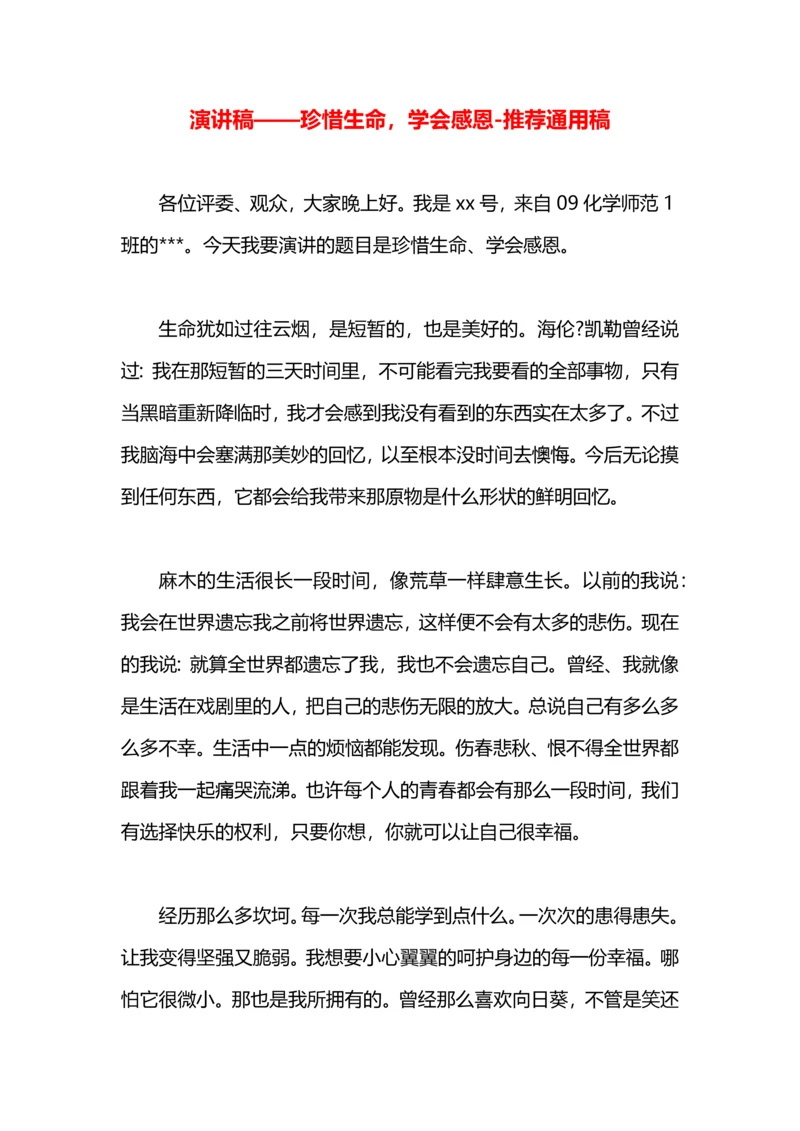 演讲稿——珍惜生命，学会感恩-推荐通用稿

各位评委、观众，大家晚上好。我是 xx 号，来自 09 化学师范 1 班的***。今天我要演讲的题目是珍惜生命、学会感恩。

生命犹如过往云烟，是短暂的，也是美好的。海伦?凯勒曾经说过: 我在那短暂的三天时间里，不可能看完我要看的全部事物，只有当黑暗重新降临时，我才会感到我没有看到的东西实在太多了。不过我脑海中会塞满那美妙的回忆，以至根本没时间去懊悔。今后无论摸到任何东西，它都会给我带来那原物是什么形状的鲜明回忆。

麻木的生活很长一段时间，像荒草一样肆意生长。以前的我说：我会在世界遗忘我之前将世界遗忘，这样便不会有太多的悲伤。现在的我说: 就算全世界都遗忘了我，我也不会遗忘自己。曾经、我就像是生活在戏剧里的人，把自己的悲伤无限的放大。总说自己有多么多么多不幸。生活中一点的烦恼都能发现。伤春悲秋、恨不得全世界都跟着我一起痛哭流涕。也许每个人的青春都会有那么一段时间，我们有选择快乐的权利，只要你想，你就可以让自己很幸福。

经历那么多坎坷。每一次我总能学到点什么。一次次的患得患失。让我变得坚强又脆弱。我想要小心翼翼的呵护身边的每一份幸福。哪怕它很微小。那也是我所拥有的。曾经那么喜欢向日葵，不管是笑还